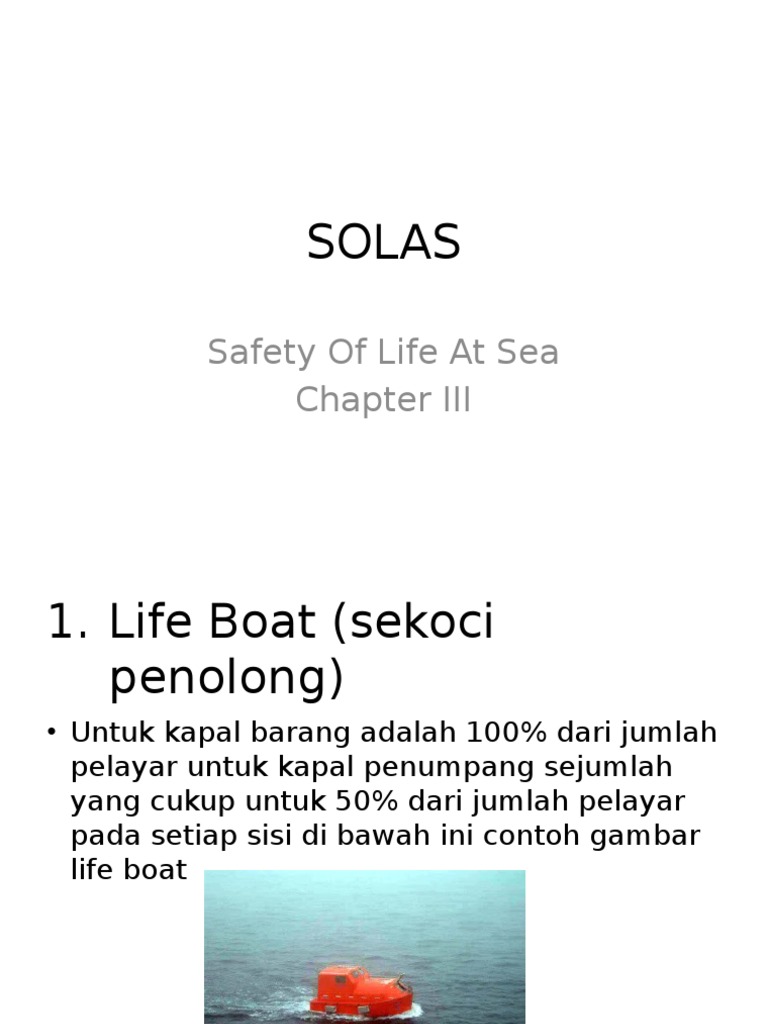 SOLAS

Safety Of Life At Sea
Chapter III

1. Life Boat (sekoci penolong)

• Untuk kapal barang adalah 100% dari jumlah pelayar untuk kapal penumpang sejumlah yang cukup untuk 50% dari jumlah pelayar pada setiap sisi di bawah ini contoh gambar life boat